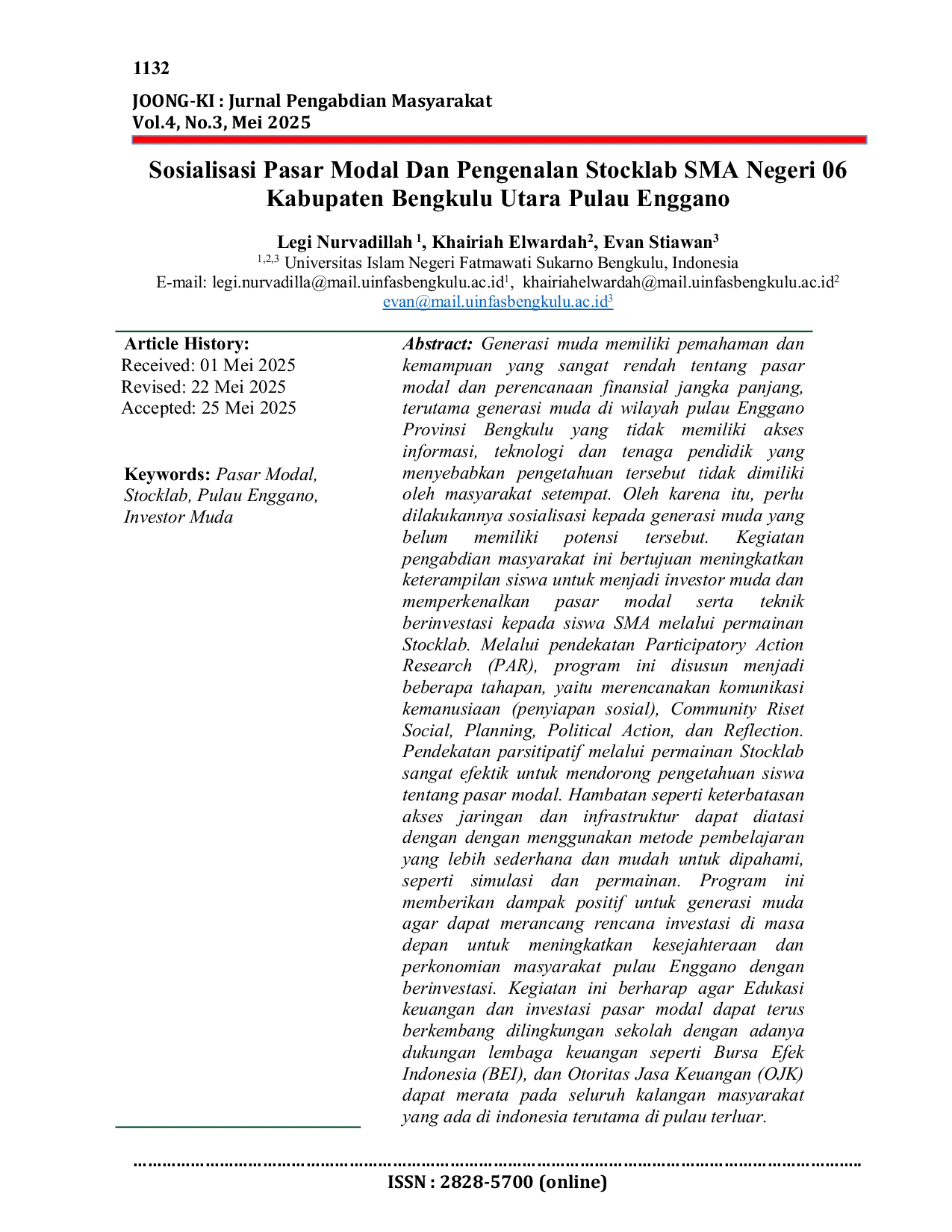 1132

JOONG-KI : Jurnal Pengabdian Masyarakat
Vol.4, No.3, Mei 2025

Sosialisasi Pasar Modal Dan Pengenalan Stocklab SMA Negeri 06 Kabupaten Bengkulu Utara Pulau Enggano

Legi Nurvadillah $^{1}$, Khairiah Elwardah$^{2}$, Evan Stiawan$^{3}$
$^{1,2,3}$ Universitas Islam Negeri Fatmawati Sukarno Bengkulu, Indonesia
E-mail: legi.nurvadilla@mail.uinfasbengkulu.ac.id$^{1}$, khairiahelwardah@mail.uinfasbengkulu.ac.id$^{2}$
evan@mail.uinfasbengkulu.ac.id$^{3}$

Article History:
Received: 01 Mei 2025
Revised: 22 Mei 2025
Accepted: 25 Mei 2025

Keywords: Pasar Modal, Stocklab, Pulau Enggano, Investor Muda

Abstract: Generasi muda memiliki pemahaman dan kemampuan yang sangat rendah tentang pasar modal dan perencanaan finansial jangka panjang, terutama generasi muda di wilayah pulau Enggano Provinsi Bengkulu yang tidak memiliki akses informasi, teknologi dan tenaga pendidik yang menyebabkan pengetahuan tersebut tidak dimiliki oleh masyarakat setempat. Oleh karena itu, perlu dilakukannya sosialisasi kepada generasi muda yang belum memiliki potensi tersebut. Kegiatan pengabdian masyarakat ini bertujuan meningkatkan keterampilan siswa untuk menjadi investor muda dan memperkenalkan pasar modal serta teknik berinvestasi kepada siswa SMA melalui permainan Stocklab. Melalui pendekatan Participatory Action Research (PAR), program ini disusun menjadi beberapa tahapan, yaitu merencanakan komunikasi kemanusiaan (penyiapan sosial), Community Riset Social, Planning, Political Action, dan Reflection. Pendekatan parsitipatif melalui permainan Stocklab sangat efektik untuk mendorong pengetahuan siswa tentang pasar modal. Hambatan seperti keterbatasan akses jaringan dan infrastruktur dapat diatasi dengan dengan menggunakan metode pembelajaran yang lebih sederhana dan mudah untuk dipahami, seperti simulasi dan permainan. Program ini memberikan dampak positif untuk generasi muda agar dapat merancang rencana investasi di masa depan untuk meningkatkan kesejahteraan dan perkonomian masyarakat pulau Enggano dengan berinvestasi. Kegiatan ini berharap agar Edukasi keuangan dan investasi pasar modal dapat terus berkembang dilingkungan sekolah dengan adanya dukungan lembaga keuangan seperti Bursa Efek Indonesia (BEI), dan Otoritas Jasa Keuangan (OJK) dapat merata pada seluruh kalangan masyarakat yang ada di indonesia terutama di pulau terluar.

ISSN : 2828-5700 (online)